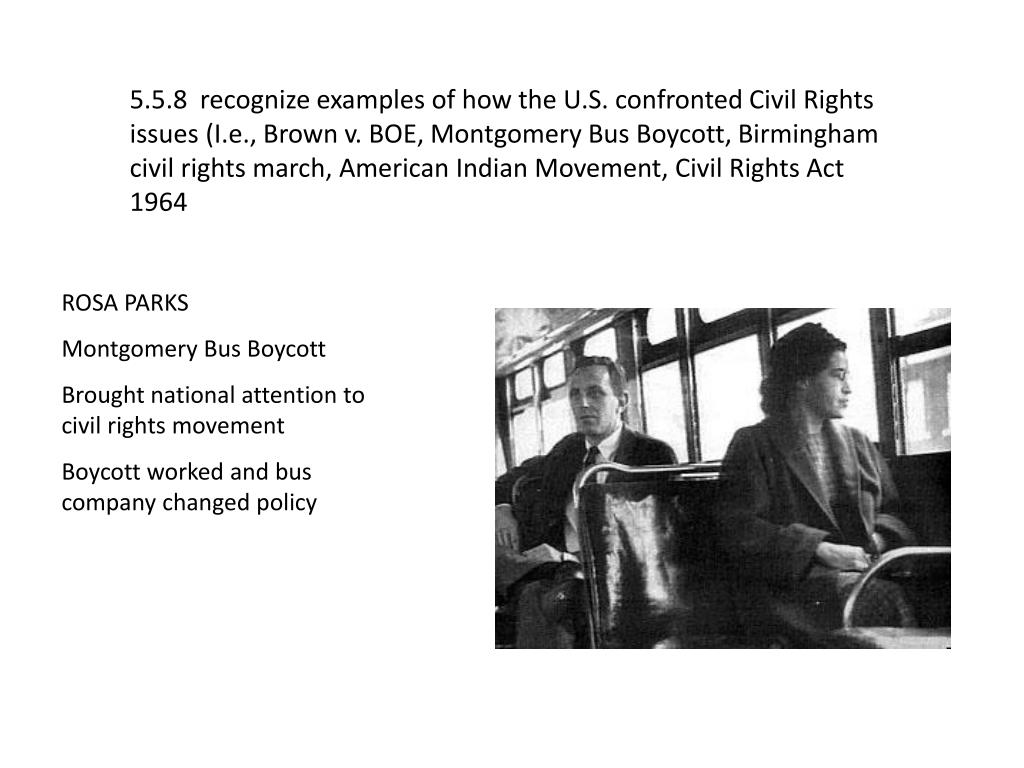 5.5.8 recognize examples of how the U.S. confronted Civil Rights issues (I.e., Brown v. BOE, Montgomery Bus Boycott, Birmingham civil rights march, American Indian Movement, Civil Rights Act 1964

ROSA PARKS

Montgomery Bus Boycott

Brought national attention to civil rights movement

Boycott worked and bus company changed policy